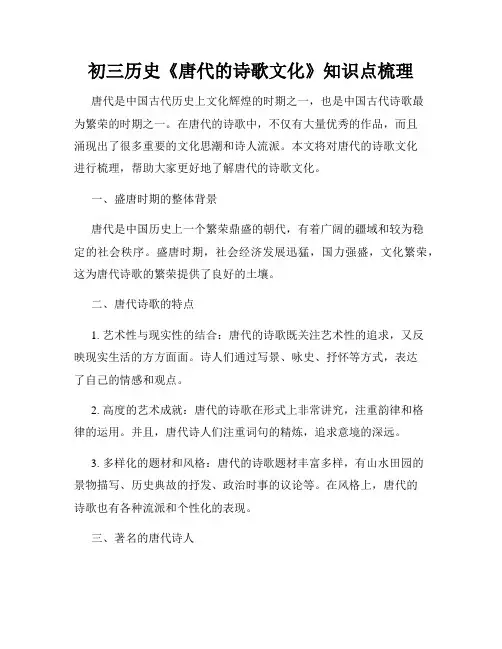 初三历史《唐代的诗歌文化》知识点梳理

唐代是中国古代历史上文化辉煌的时期之一，也是中国古代诗歌最为繁荣的时期之一。在唐代的诗歌中，不仅有大量优秀的作品，而且涌现出了很多重要的文化思潮和诗人流派。本文将对唐代的诗歌文化进行梳理，帮助大家更好地了解唐代的诗歌文化。

一、盛唐时期的整体背景

唐代是中国历史上一个繁荣鼎盛的朝代，有着广阔的疆域和较为稳定的社会秩序。盛唐时期，社会经济发展迅猛，国力强盛，文化繁荣，这为唐代诗歌的繁荣提供了良好的土壤。

二、唐代诗歌的特点

1. 艺术性与现实性的结合：唐代的诗歌既关注艺术性的追求，又反映现实生活的方方面面。诗人们通过写景、咏史、抒怀等方式，表达了自己的情感和观点。

2. 高度的艺术成就：唐代的诗歌在形式上非常讲究，注重韵律和格律的运用。并且，唐代诗人们注重词句的精炼，追求意境的深远。

3. 多样化的题材和风格：唐代的诗歌题材丰富多样，有山水田园的景物描写、历史典故的抒发、政治时事的议论等。在风格上，唐代的诗歌也有各种流派和个性化的表现。

三、著名的唐代诗人